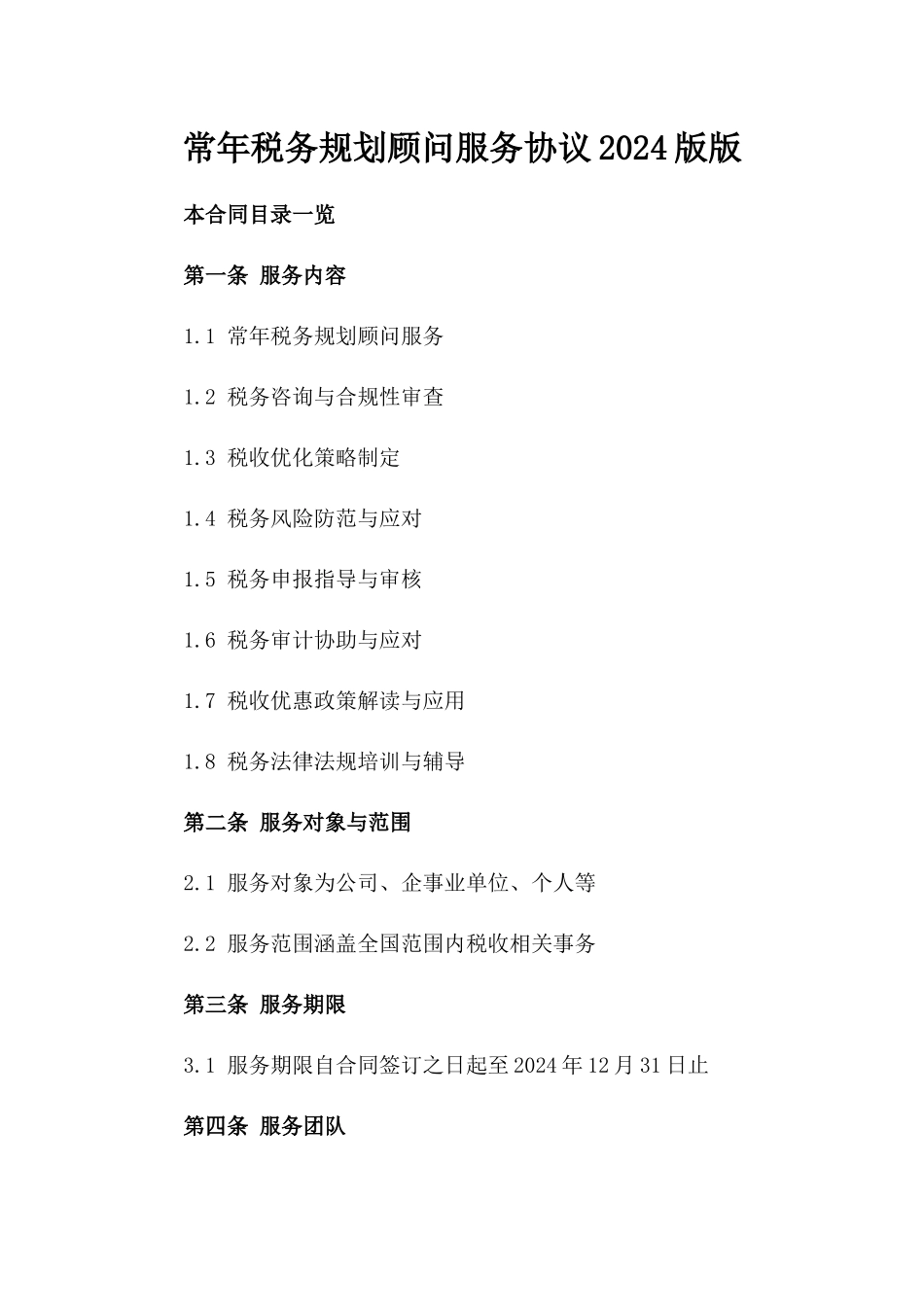 常年税务规划顾问服务协议2024版版

本合同目录一览

第一条 服务内容

1.1 常年税务规划顾问服务

1.2 税务咨询与合规性审查

1.3 税收优化策略制定

1.4 税务风险防范与应对

1.5 税务申报指导与审核

1.6 税务审计协助与应对

1.7 税收优惠政策解读与应用

1.8 税务法律法规培训与辅导

第二条 服务对象与范围

2.1 服务对象为公司、企事业单位、个人等

2.2 服务范围涵盖全国范围内税收相关事务

第三条 服务期限

3.1 服务期限自合同签订之日起至2024年12月31日止

第四条 服务团队